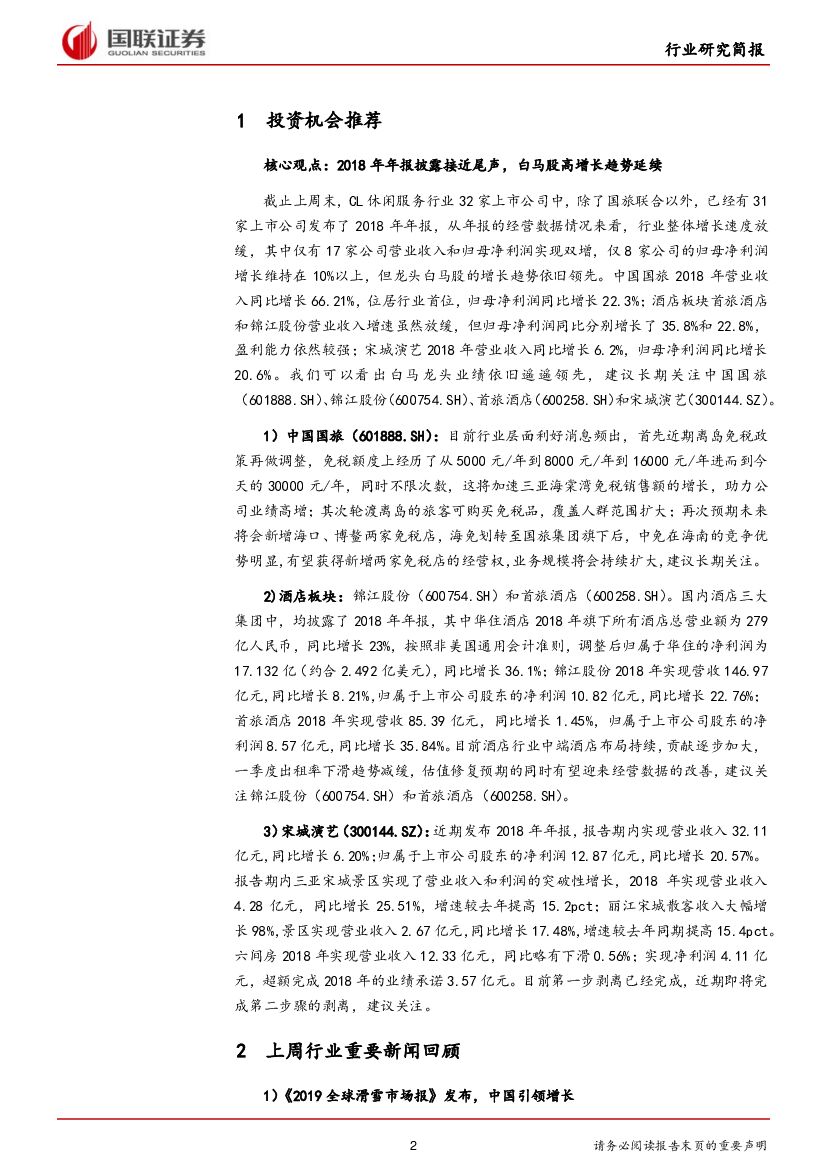 国联证券
GUOLIAN SECURITIES

行业研究简报

1 投资机会推荐

核心观点：2018 年年报披露接近尾声，白马股高增长趋势延续

截止上周末，CL 休闲服务行业 32 家上市公司中，除了国旅联合以外，已经有 31 家上市公司发布了 2018 年年报，从年报的经营数据情况来看，行业整体增长速度放缓，其中仅有 17 家公司营业收入和归母净利润实现双增，仅 8 家公司的归母净利润增长维持在 10%以上，但龙头白马股的增长趋势依旧领先。中国国旅 2018 年营业收入同比增长 66.21%，位居行业首位，归母净利润同比增长 22.3%；酒店板块首旅酒店和锦江股份营业收入增速虽然放缓，但归母净利润同比分别增长了 35.8%和 22.8%，盈利能力依然较强；宋城演艺 2018 年营业收入同比增长 6.2%，归母净利润同比增长 20.6%。我们可以看出白马龙头业绩依旧遥遥领先，建议长期关注中国国旅（601888.SH）、锦江股份（600754.SH）、首旅酒店（600258.SH）和宋城演艺（300144.SZ）。

1）中国国旅（601888.SH）：目前行业层面利好消息频出，首先近期离岛免税政策再做调整，免税额度上经历了从 5000 元/年到 8000 元/年到 16000 元/年进而到今天的 30000 元/年，同时不限次数，这将加速三亚海棠湾免税销售额的增长，助力公司业绩高增；其次轮渡离岛的旅客可购买免税品，覆盖人群范围扩大；再次预期未来将会新增海口、博鳌两家免税店，海免划转至国旅集团旗下后，中免在海南的竞争优势明显，有望获得新增两家免税店的经营权，业务规模将会持续扩大，建议长期关注。

2)酒店板块：锦江股份（600754.SH）和首旅酒店（600258.SH）。国内酒店三大集团中，均披露了 2018 年年报，其中华住酒店 2018 年旗下所有酒店总营业额为 279 亿人民币，同比增长 23%，按照非美国通用会计准则，调整后归属于华住的净利润为 17.132 亿（约合 2.492 亿美元），同比增长 36.1%；锦江股份 2018 年实现营收 146.97 亿元，同比增长 8.21%，归属于上市公司股东的净利润 10.82 亿元，同比增长 22.76%；首旅酒店 2018 年实现营收 85.39 亿元，同比增长 1.45%，归属于上市公司股东的净利润 8.57 亿元，同比增长 35.84%。目前酒店行业中端酒店布局持续，贡献逐步加大，一季度出租率下滑趋势减缓，估值修复预期的同时有望迎来经营数据的改善，建议关注锦江股份（600754.SH）和首旅酒店（600258.SH）。

3)宋城演艺（300144.SZ）：近期发布 2018 年年报，报告期内实现营业收入 32.11 亿元，同比增长 6.20%；归属于上市公司股东的净利润 12.87 亿元，同比增长 20.57%。报告期内三亚宋城景区实现了营业收入和利润的突破性增长，2018 年实现营业收入 4.28 亿元，同比增长 25.51%，增速较去年提高 15.2pct；丽江宋城散客收入大幅增长 98%，景区实现营业收入 2.67 亿元，同比增长 17.48%，增速较去年同期提高 15.4pct。六间房 2018 年实现营业收入 12.33 亿元，同比略有下滑 0.56%；实现净利润 4.11 亿元，超额完成 2018 年的业绩承诺 3.57 亿元。目前第一步剥离已经完成，近期即将完成第二步骤的剥离，建议关注。

2 上周行业重要新闻回顾

1）《2019 全球滑雪市场报》发布，中国引领增长

2

请务必阅读报告末页的重要声明